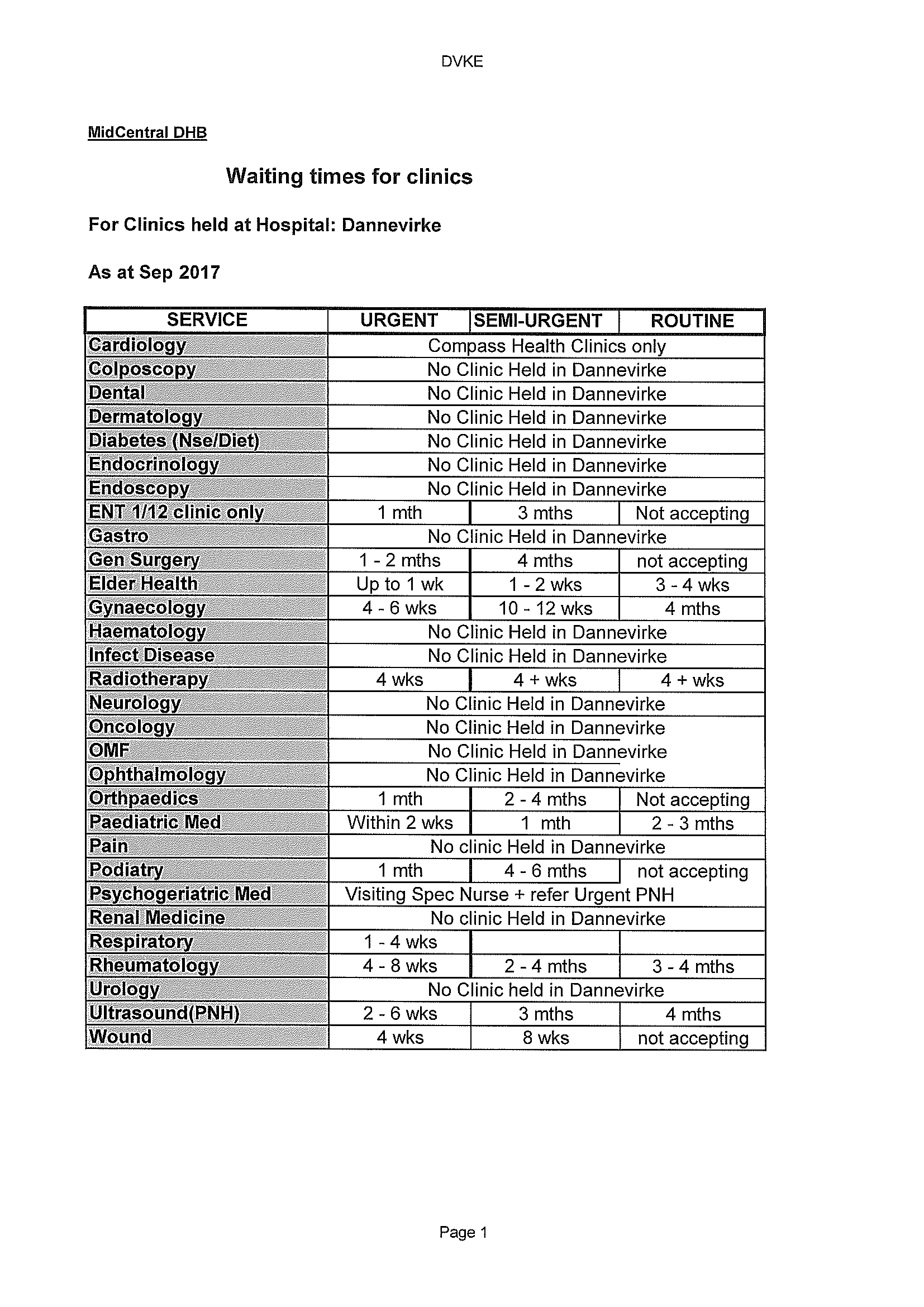 DVKE

MidCentral DHB

Waiting times for clinics

For Clinics held at Hospital: Dannevirke

As at Sep 2017

| SERVICE | URGENT | SEMI-URGENT | ROUTINE |
|---|---|---|---|
| Cardiology | Compass Health Clinics only | | |
| Colposcopy | No Clinic Held in Dannevirke | | |
| Dental | No Clinic Held in Dannevirke | | |
| Dermatology | No Clinic Held in Dannevirke | | |
| Diabetes (Nse/Diet) | No Clinic Held in Dannevirke | | |
| Endocrinology | No Clinic Held in Dannevirke | | |
| Endoscopy | No Clinic Held in Dannevirke | | |
| ENT 1/12 clinic only | 1 mth | 3 mths | Not accepting |
| Gastro | No Clinic Held in Dannevirke | | |
| Gen Surgery | 1 - 2 mths | 4 mths | not accepting |
| Elder Health | Up to 1 wk | 1 - 2 wks | 3 - 4 wks |
| Gynaecology | 4 - 6 wks | 10 - 12 wks | 4 mths |
| Haematology | No Clinic Held in Dannevirke | | |
| Infect Disease | No Clinic Held in Dannevirke | | |
| Radiotherapy | 4 wks | 4 + wks | 4 + wks |
| Neurology | No Clinic Held in Dannevirke | | |
| Oncology | No Clinic Held in Dannevirke | | |
| OMF | No Clinic Held in Dannevirke | | |
| Ophthalmology | No Clinic Held in Dannevirke | | |
| Orthpaedics | 1 mth | 2 - 4 mths | Not accepting |
| Paediatric Med | Within 2 wks | 1 mth | 2 - 3 mths |
| Pain | No clinic Held in Dannevirke | | |
| Podiatry | 1 mth | 4 - 6 mths | not accepting |
| Psychogeriatric Med | Visiting Spec Nurse + refer Urgent PNH | | |
| Renal Medicine | No clinic Held in Dannevirke | | |
| Respiratory | 1 - 4 wks | | |
| Rheumatology | 4 - 8 wks | 2 - 4 mths | 3 - 4 mths |
| Urology | No Clinic held in Dannevirke | | |
| Ultrasound(PNH) | 2 - 6 wks | 3 mths | 4 mths |
| Wound | 4 wks | 8 wks | not accepting |

Page 1